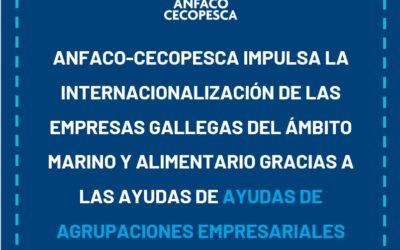 ANFACO
CECOPESCA

ANFACO-CECOPESCA IMPULSA LA INTERNACIONALIZACIÓN DE LAS EMPRESAS GALLEGAS DEL ÁMBITO MARINO Y ALIMENTARIO GRACIAS A LAS AYUDAS DE AYUDAS DE AGRUPACIONES EMPRESARIALES